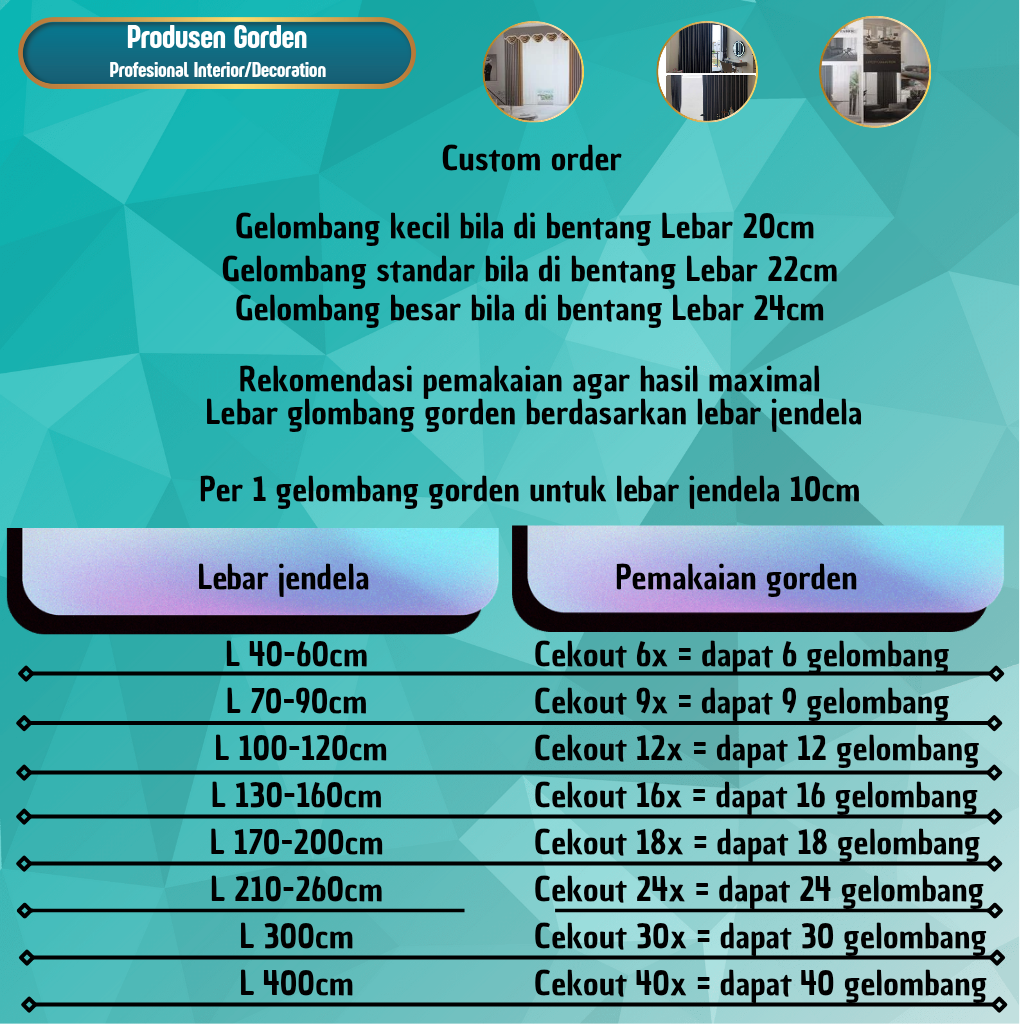 Produsen Gorden
Profesional Interior/Decoration

Custom order

Gelombang kecil bila di bentang Lebar 20cm
Gelombang standar bila di bentang Lebar 22cm
Gelombang besar bila di bentang Lebar 24cm

Rekomendasi pemakaian agar hasil maximal
Lebar glombang gorden berdasarkan lebar jendela

Per 1 gelombang gorden untuk lebar jendela 10cm

| Lebar jendela | Pemakaian gorden |
|---|---|
| L 40-60cm | Cekout 6x = dapat 6 gelombang |
| L 70-90cm | Cekout 9x = dapat 9 gelombang |
| L 100-120cm | Cekout 12x = dapat 12 gelombang |
| L 130-160cm | Cekout 16x = dapat 16 gelombang |
| L 170-200cm | Cekout 18x = dapat 18 gelombang |
| L 210-260cm | Cekout 24x = dapat 24 gelombang |
| L 300cm | Cekout 30x = dapat 30 gelombang |
| L 400cm | Cekout 40x = dapat 40 gelombang |